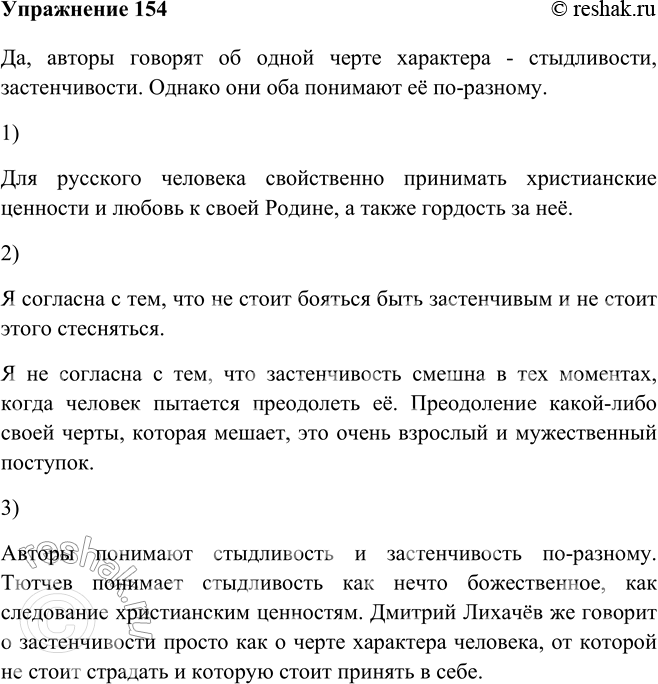 Упражнение 154 © reshak.ru

Да, авторы говорят об одной черте характера - стыдливости, застенчивости. Однако они оба понимают её по-разному.

1)

Для русского человека свойственно принимать христианские ценности и любовь к своей Родине, а также гордость за неё.

2)

Я согласна с тем, что не стоит бояться быть застенчивым и не стоит этого стесняться.

Я не согласна с тем, что застенчивость смешна в тех моментах, когда человек пытается преодолеть её. Преодоление какой-либо своей черты, которая мешает, это очень взрослый и мужественный поступок.

3)

Авторы понимают стыдливость и застенчивость по-разному. Тютчев понимает стыдливость как нечто божественное, как следование христианским ценностям. Дмитрий Лихачёв же говорит о застенчивости просто как о черте характера человека, от которой не стоит страдать и которую стоит принять в себе.

reshak.ru